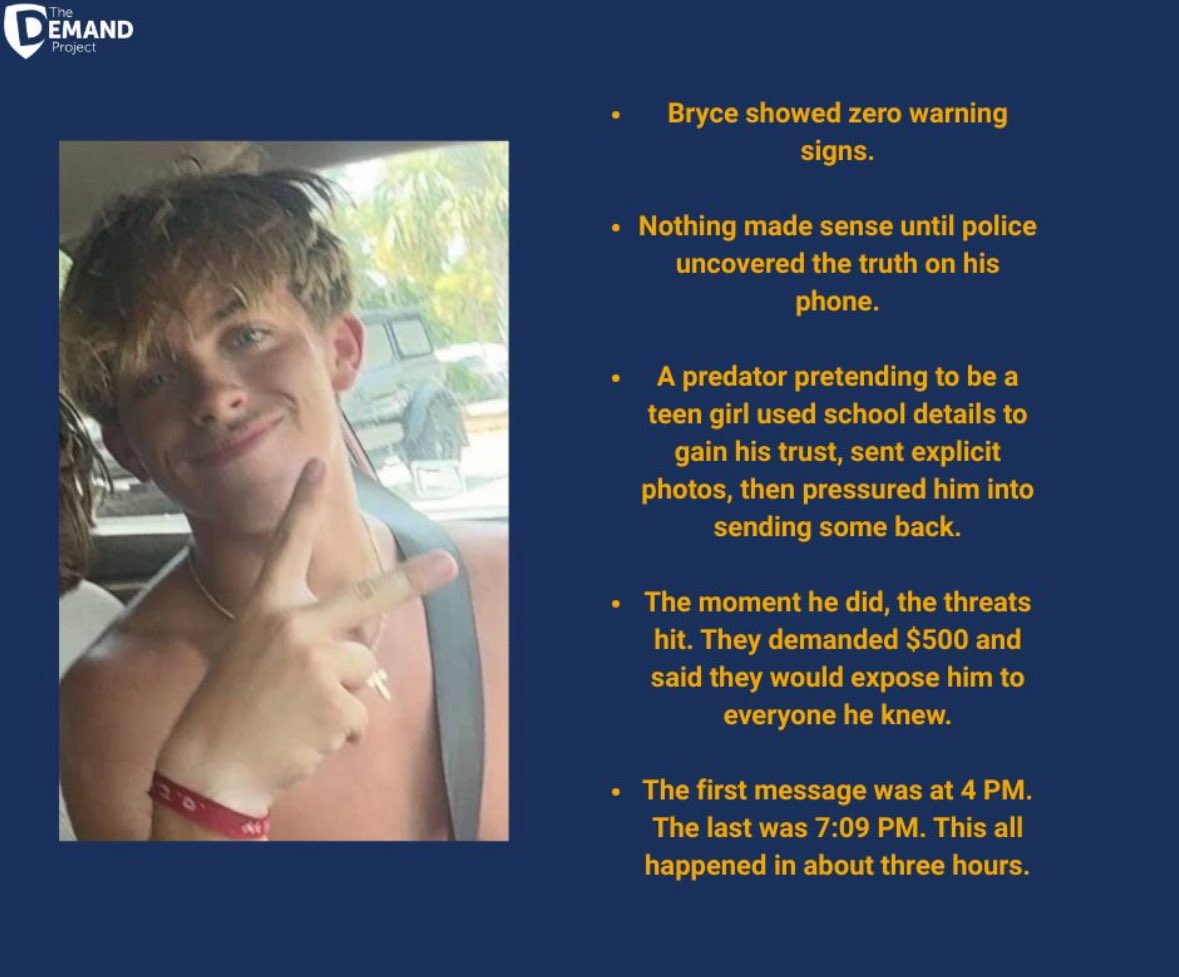 The
DEMAND
Project

• Bryce showed zero warning signs.

• Nothing made sense until police uncovered the truth on his phone.

• A predator pretending to be a teen girl used school details to gain his trust, sent explicit photos, then pressured him into sending some back.

• The moment he did, the threats hit. They demanded $500 and said they would expose him to everyone he knew.

• The first message was at 4 PM. The last was 7:09 PM. This all happened in about three hours.